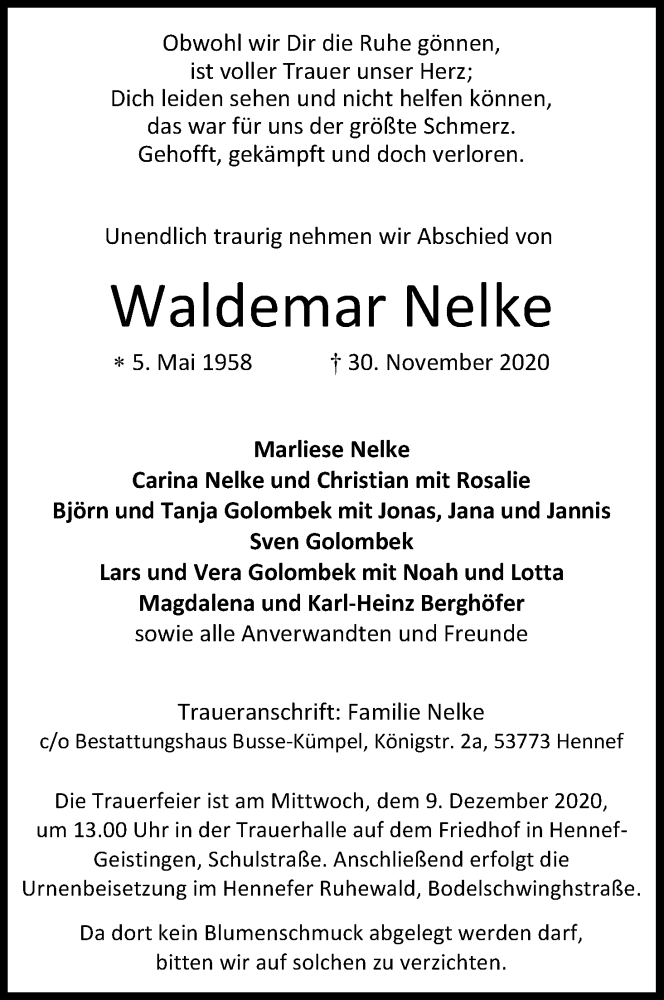 Obwohl wir Dir die Ruhe gönnen,
ist voller Trauer unser Herz;
Dich leiden sehen und nicht helfen können,
das war für uns der größte Schmerz.
Gehofft, gekämpft und doch verloren.

Unendlich traurig nehmen wir Abschied von

Waldemar Nelke

* 5. Mai 1958 † 30. November 2020

Marliese Nelke
Carina Nelke und Christian mit Rosalie
Björn und Tanja Golombek mit Jonas, Jana und Jannis
Sven Golombek
Lars und Vera Golombek mit Noah und Lotta
Magdalena und Karl-Heinz Berghöfer
sowie alle Anverwandten und Freunde

Traueranschrift: Familie Nelke
c/o Bestattungshaus Busse-Kümpel, Königstr. 2a, 53773 Hennef

Die Trauerfeier ist am Mittwoch, dem 9. Dezember 2020, um 13.00 Uhr in der Trauerhalle auf dem Friedhof in Hennef-Geistingen, Schulstraße. Anschließend erfolgt die Urnenbeisetzung im Hennefer Ruhewald, Bodelschwinghstraße.

Da dort kein Blumenschmuck abgelegt werden darf, bitten wir auf solchen zu verzichten.